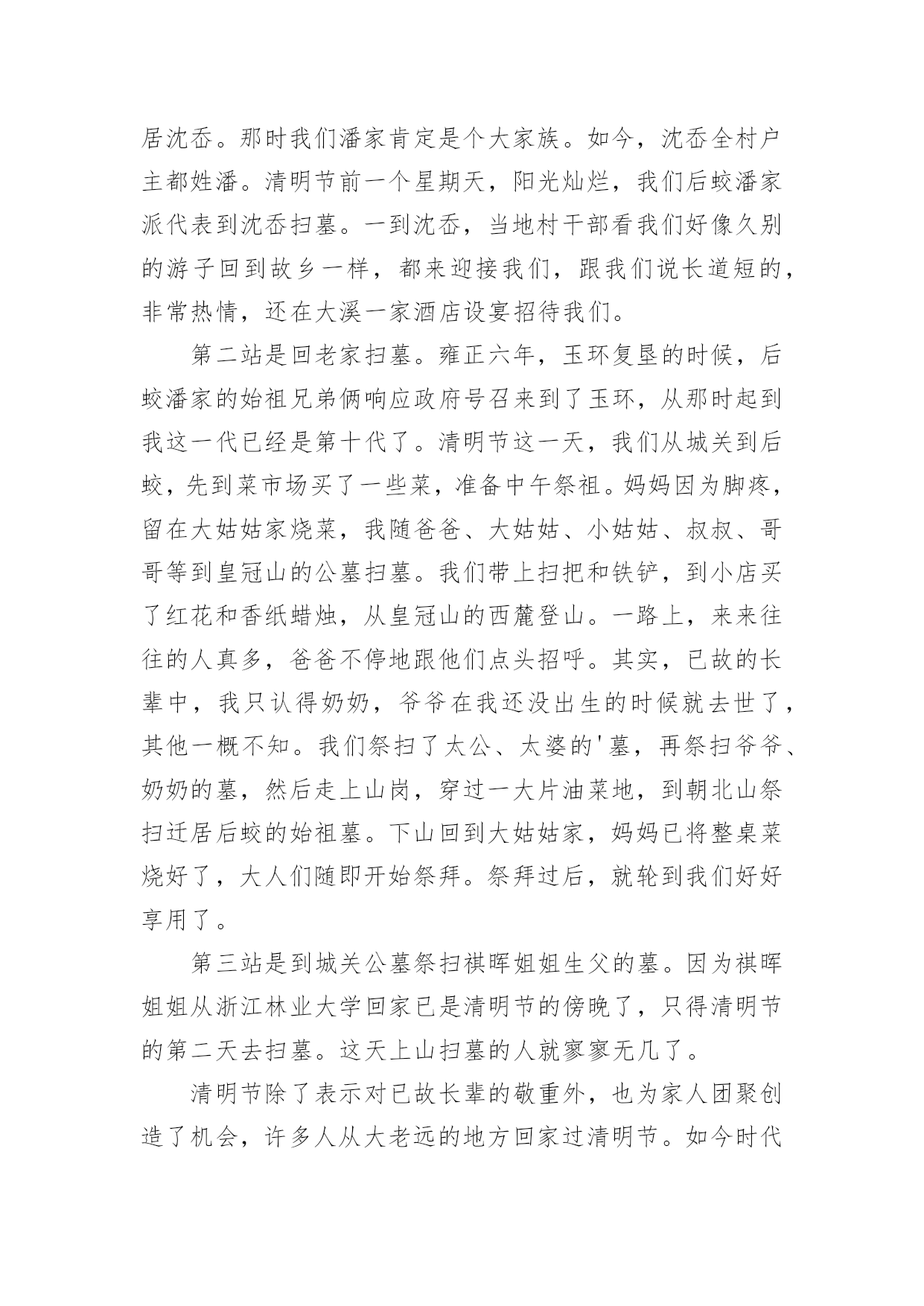 居沈岙。那时我们潘家肯定是个大家族。如今，沈岙全村户主都姓潘。清明节前一个星期天，阳光灿烂，我们后蛟潘家派代表到沈岙扫墓。一到沈岙，当地村干部看我们好像久别的游子回到故乡一样，都来迎接我们，跟我们说长道短的，非常热情，还在大溪一家酒店设宴招待我们。

第二站是回老家扫墓。雍正六年，玉环复垦的时候，后蛟潘家的始祖兄弟俩响应政府号召来到了玉环，从那时起到我这一代已经是第十代了。清明节这一天，我们从城关到后蛟，先到菜市场买了一些菜，准备中午祭祖。妈妈因为脚疼，留在大姑姑家烧菜，我随爸爸、大姑姑、小姑姑、叔叔、哥哥等到皇冠山的公墓扫墓。我们带上扫把和铁铲，到小店买了红花和香纸蜡烛，从皇冠山的西麓登山。一路上，来来往往的人真多，爸爸不停地跟他们点头招呼。其实，已故的长辈中，我只认得奶奶，爷爷在我还没出生的时候就去世了，其他一概不知。我们祭扫了太公、太婆的'墓，再祭扫爷爷、奶奶的墓，然后走上山岗，穿过一大片油菜地，到朝北山祭扫迁居后蛟的始祖墓。下山回到大姑姑家，妈妈已将整桌菜烧好了，大人们随即开始祭拜。祭拜过后，就轮到我们好好享用了。

第三站是到城关公墓祭扫祺晖姐姐生父的墓。因为祺晖姐姐从浙江林业大学回家已是清明节的傍晚了，只得清明节的第二天去扫墓。这天上山扫墓的人就寥寥无几了。

清明节除了表示对已故长辈的敬重外，也为家人团聚创造了机会，许多人从大老远的地方回家过清明节。如今时代